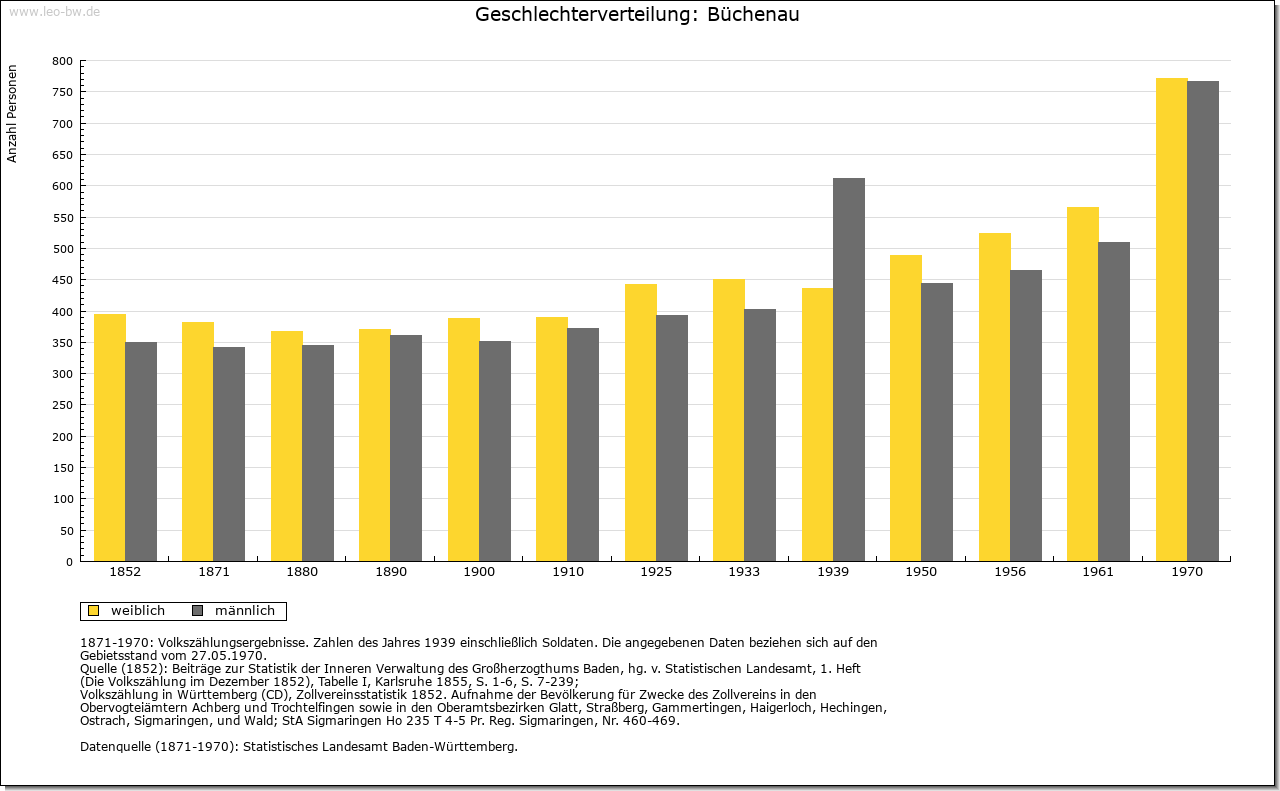 www.leo-bw.de

Geschlechterverteilung: Büchenau

Anzahl Personen

800
750
700
650
600
550
500
450
400
350
300
250
200
150
100
50
0

1852 1871 1880 1890 1900 1910 1925 1933 1939 1950 1956 1961 1970

weiblich männlich

1871-1970: Volkszählungsergebnisse. Zahlen des Jahres 1939 einschließlich Soldaten. Die angegebenen Daten beziehen sich auf den Gebietsstand vom 27.05.1970.
Quelle (1852): Beiträge zur Statistik der Inneren Verwaltung des Großherzogthums Baden, hg. v. Statistischen Landesamt, 1. Heft (Die Volkszählung im Dezember 1852), Tabelle I, Karlsruhe 1855, S. 1-6, S. 7-239;
Volkszählung in Württemberg (CD), Zollvereinsstatistik 1852. Aufnahme der Bevölkerung für Zwecke des Zollvereins in den Obervogteiämtern Achberg und Trochtelfingen sowie in den Oberamtsbezirken Glatt, Straßberg, Gammertingen, Haigerloch, Hechingen, Ostrach, Sigmaringen, und Wald; StA Sigmaringen Ho 235 T 4-5 Pr. Reg. Sigmaringen, Nr. 460-469.

Datenquelle (1871-1970): Statistisches Landesamt Baden-Württemberg.